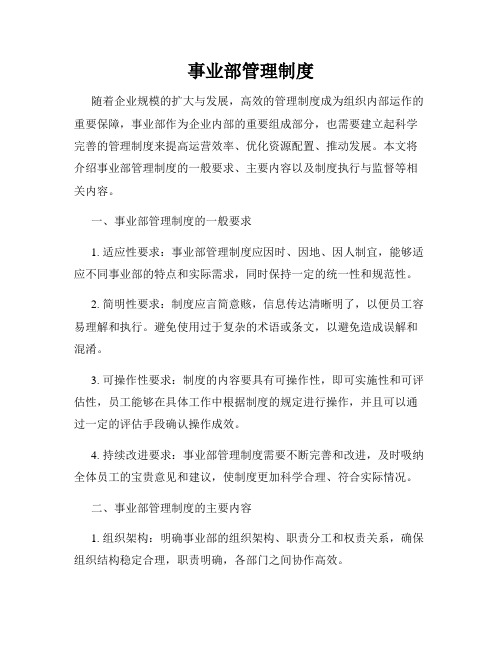 事业部管理制度

随着企业规模的扩大与发展，高效的管理制度成为组织内部运作的重要保障，事业部作为企业内部的重要组成部分，也需要建立起科学完善的管理制度来提高运营效率、优化资源配置、推动发展。本文将介绍事业部管理制度的一般要求、主要内容以及制度执行与监督等相关内容。

一、事业部管理制度的一般要求

1. 适应性要求：事业部管理制度应因时、因地、因人制宜，能够适应不同事业部的特点和实际需求，同时保持一定的统一性和规范性。

2. 简明性要求：制度应言简意赅，信息传达清晰明了，以便员工容易理解和执行。避免使用过于复杂的术语或条文，以避免造成误解和混淆。

3. 可操作性要求：制度的内容要具有可操作性，即可实施性和可评估性，员工能够在具体工作中根据制度的规定进行操作，并且可以通过一定的评估手段确认操作成效。

4. 持续改进要求：事业部管理制度需要不断完善和改进，及时吸纳全体员工的宝贵意见和建议，使制度更加科学合理、符合实际情况。

二、事业部管理制度的主要内容

1. 组织架构：明确事业部的组织架构、职责分工和权责关系，确保组织结构稳定合理，职责明确，各部门之间协作高效。